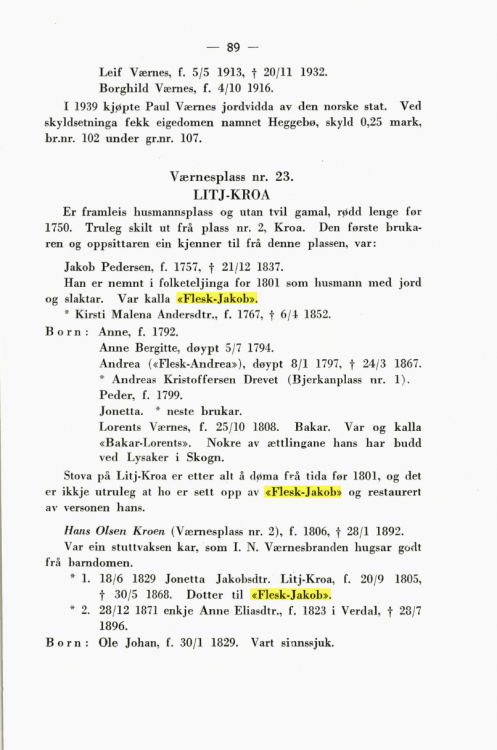 — 89 —

Leif Værnes, f. 5/5 1913, † 20/11 1932.

Borghild Værnes, f. 4/10 1916.

I 1939 kjøpte Paul Værnes jordvidda av den norske stat. Ved skyldsetninga fekk eigedomen namnet Heggebø, skyld 0,25 mark, br.nr. 102 under gr.nr. 107.

Værnesplass nr. 23.
LITJ-KROA

Er framleis husmannsplass og utan tvil gamal, rødd lenge før 1750. Truleg skilt ut frå plass nr. 2, Kroa. Den første brukaren og oppsittaren ein kjenner til frå denne plassen, var:

Jakob Pedersen, f. 1757, † 21/12 1837.

Han er nemnt i folketeljinga for 1801 som husmann med jord og slaktar. Var kalla «Flesk-Jakob».

* Kirsti Malena Andersdtr., f. 1767, † 6/4 1852.

Born: Anne, f. 1792.

Anne Bergitte, døypt 5/7 1794.

Andrea («Flesk-Andrea»), døypt 8/1 1797, † 24/3 1867.

* Andreas Kristoffersen Drevet (Bjerkanplass nr. 1).

Peder, f. 1799.

Jonetta. * neste brukar.

Lorents Værnes, f. 25/10 1808. Bakar. Var og kalla «Bakar-Lorents». Nokre av ættlingane hans har budd ved Lysaker i Skogn.

Stova på Litj-Kroa er etter alt å døma frå tida før 1801, og det er ikkje utruleg at ho er sett opp av «Flesk-Jakob» og restaurert av versonen hans.

Hans Olsen Kroen (Værnesplass nr. 2), f. 1806, † 28/1 1892.

Var ein stuttvaksen kar, som I. N. Værnesbranden hugsar godt frå barndomen.

* 1. 18/6 1829 Jonetta Jakobsdtr. Litj-Kroa, f. 20/9 1805, † 30/5 1868. Dotter til «Flesk-Jakob».

* 2. 28/12 1871 enkje Anne Eliasdtr., f. 1823 i Verdal, † 28/7 1896.

Born: Ole Johan, f. 30/1 1829. Vart sinnssjuk.